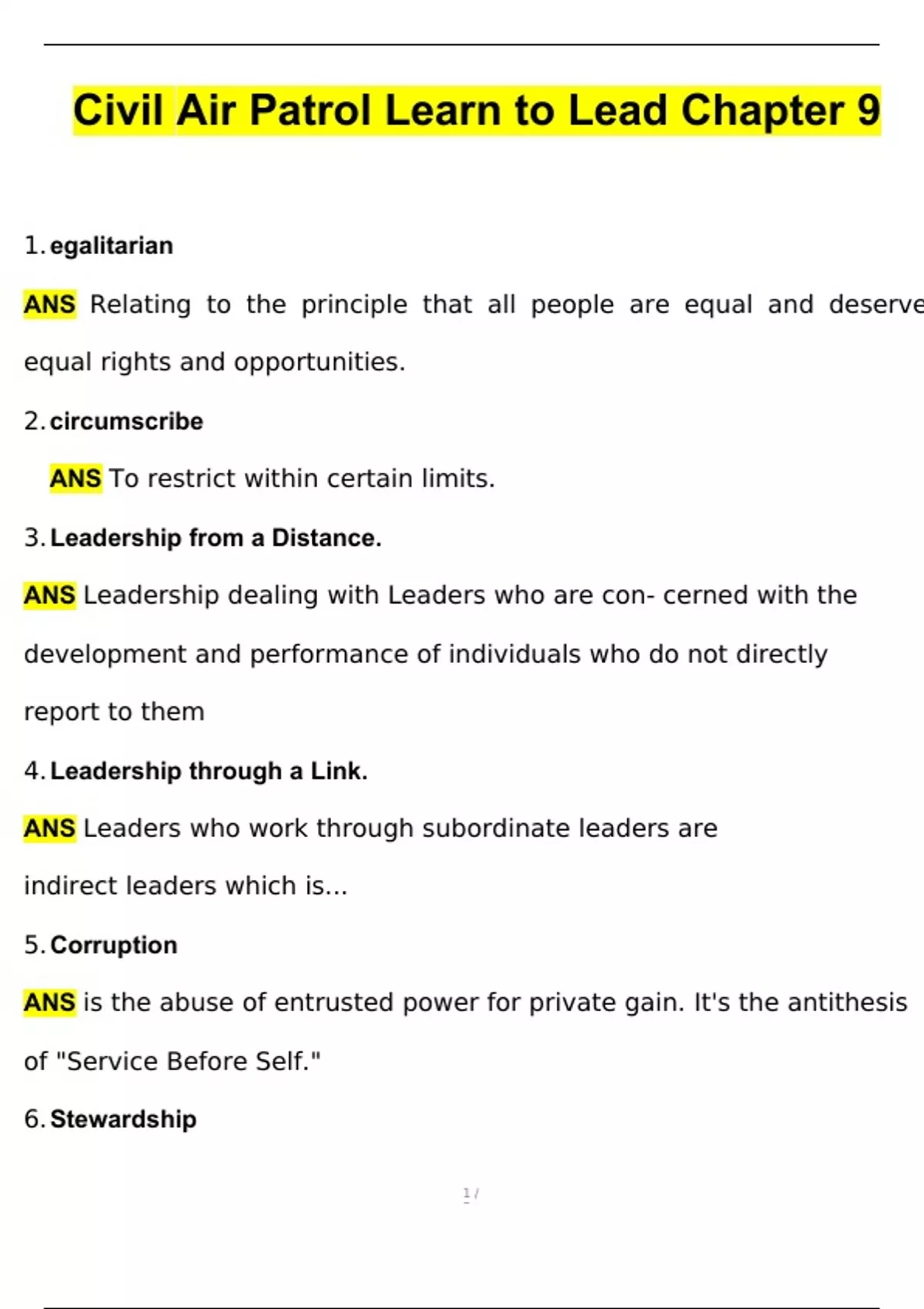 Civil Air Patrol Learn to Lead Chapter 9

1. egalitarian

ANS Relating to the principle that all people are equal and deserve equal rights and opportunities.

2. circumscribe

ANS To restrict within certain limits.

3. Leadership from a Distance.

ANS Leadership dealing with Leaders who are con- cerned with the development and performance of individuals who do not directly report to them

4. Leadership through a Link.

ANS Leaders who work through subordinate leaders are indirect leaders which is...

5. Corruption

ANS is the abuse of entrusted power for private gain. It's the antithesis of "Service Before Self."

6. Stewardship

1 /